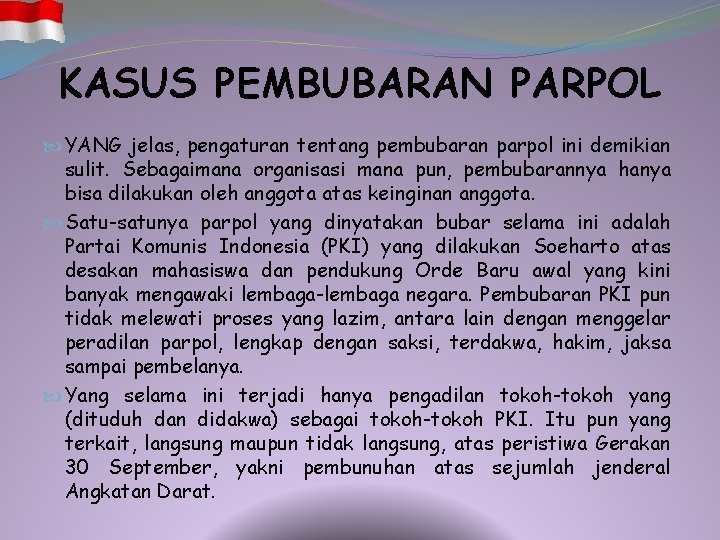 KASUS PEMBUBARAN PARPOL

YANG jelas, pengaturan tentang pembubaran parpol ini demikian sulit. Sebagaimana organisasi mana pun, pembubarannya hanya bisa dilakukan oleh anggota atas keinginan anggota.

Satu-satunya parpol yang dinyatakan bubar selama ini adalah Partai Komunis Indonesia (PKI) yang dilakukan Soeharto atas desakan mahasiswa dan pendukung Orde Baru awal yang kini banyak mengawaki lembaga-lembaga negara. Pembubaran PKI pun tidak melewati proses yang lazim, antara lain dengan menggelar peradilan parpol, lengkap dengan saksi, terdakwa, hakim, jaksa sampai pembelanya.

Yang selama ini terjadi hanya pengadilan tokoh-tokoh yang (dituduh dan didakwa) sebagai tokoh-tokoh PKI. Itu pun yang terkait, langsung maupun tidak langsung, atas peristiwa Gerakan 30 September, yakni pembunuhan atas sejumlah jenderal Angkatan Darat.